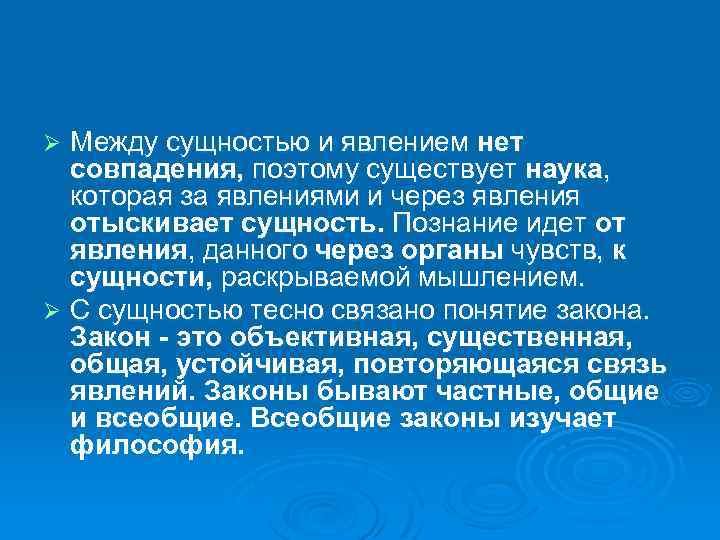 ➢ Между сущностью и явлением нет совпадения, поэтому существует наука, которая за явлениями и через явления отыскивает сущность. Познание идет от явления, данного через органы чувств, к сущности, раскрываемой мышлением.

➢ С сущностью тесно связано понятие закона. Закон - это объективная, существенная, общая, устойчивая, повторяющаяся связь явлений. Законы бывают частные, общие и всеобщие. Всеобщие законы изучает философия.